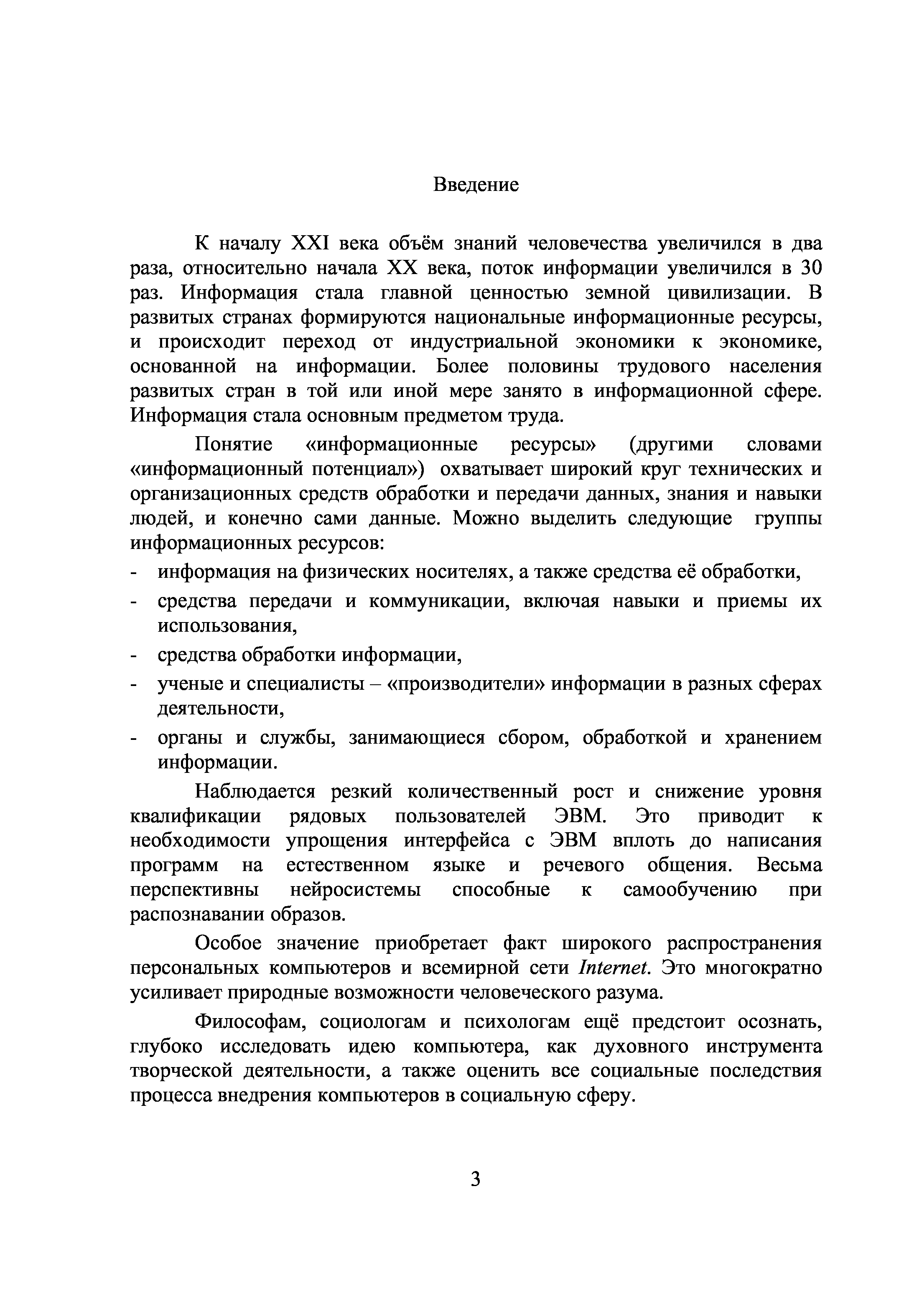 Введение

К началу XXI века объём знаний человечества увеличился в два раза, относительно начала XX века, поток информации увеличился в 30 раз. Информация стала главной ценностью земной цивилизации. В развитых странах формируются национальные информационные ресурсы, и происходит переход от индустриальной экономики к экономике, основанной на информации. Более половины трудового населения развитых стран в той или иной мере занято в информационной сфере. Информация стала основным предметом труда.

Понятие «информационные ресурсы» (другими словами «информационный потенциал») охватывает широкий круг технических и организационных средств обработки и передачи данных, знания и навыки людей, и конечно сами данные. Можно выделить следующие группы информационных ресурсов:
- информация на физических носителях, а также средства её обработки,
- средства передачи и коммуникации, включая навыки и приемы их использования,
- средства обработки информации,
- ученые и специалисты – «производители» информации в разных сферах деятельности,
- органы и службы, занимающиеся сбором, обработкой и хранением информации.

Наблюдается резкий количественный рост и снижение уровня квалификации рядовых пользователей ЭВМ. Это приводит к необходимости упрощения интерфейса с ЭВМ вплоть до написания программ на естественном языке и речевого общения. Весьма перспективны нейросистемы способные к самообучению при распознавании образов.

Особое значение приобретает факт широкого распространения персональных компьютеров и всемирной сети Internet. Это многократно усиливает природные возможности человеческого разума.

Философам, социологам и психологам ещё предстоит осознать, глубоко исследовать идею компьютера, как духовного инструмента творческой деятельности, а также оценить все социальные последствия процесса внедрения компьютеров в социальную сферу.

3